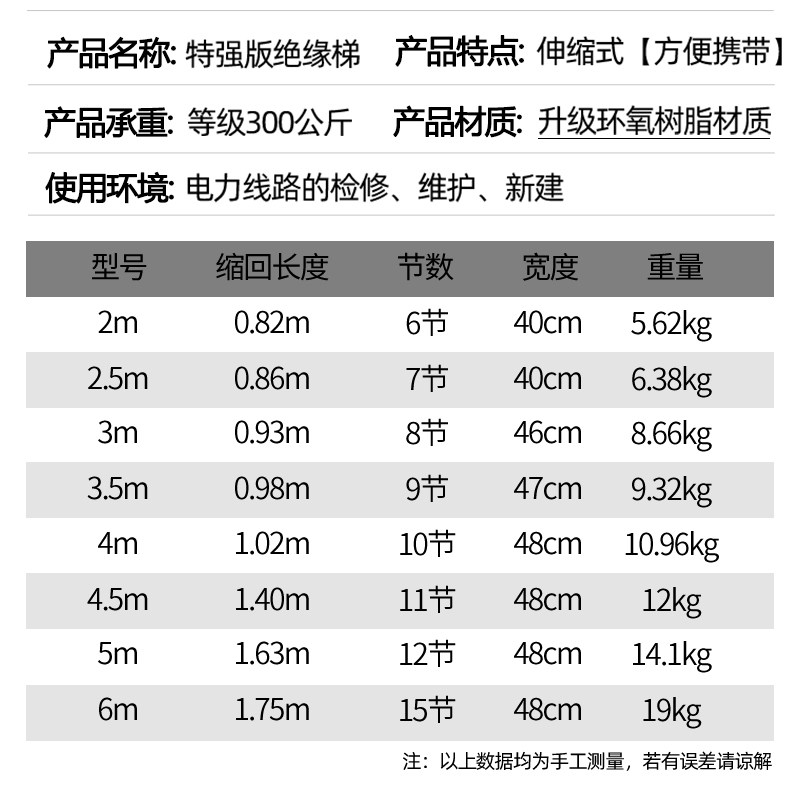 产品名称: 特强版绝缘梯 产品特点: 伸缩式【方便携带】

产品承重: 等级300公斤 产品材质: 升级环氧树脂材质

使用环境: 电力线路的检修、维护、新建

| 型号 | 缩回长度 | 节数 | 宽度 | 重量 |
|---|---|---|---|---|
| 2m | 0.82m | 6节 | 40cm | 5.62kg |
| 2.5m | 0.86m | 7节 | 40cm | 6.38kg |
| 3m | 0.93m | 8节 | 46cm | 8.66kg |
| 3.5m | 0.98m | 9节 | 47cm | 9.32kg |
| 4m | 1.02m | 10节 | 48cm | 10.96kg |
| 4.5m | 1.40m | 11节 | 48cm | 12kg |
| 5m | 1.63m | 12节 | 48cm | 14.1kg |
| 6m | 1.75m | 15节 | 48cm | 19kg |

注：以上数据均为手工测量，若有误差请谅解